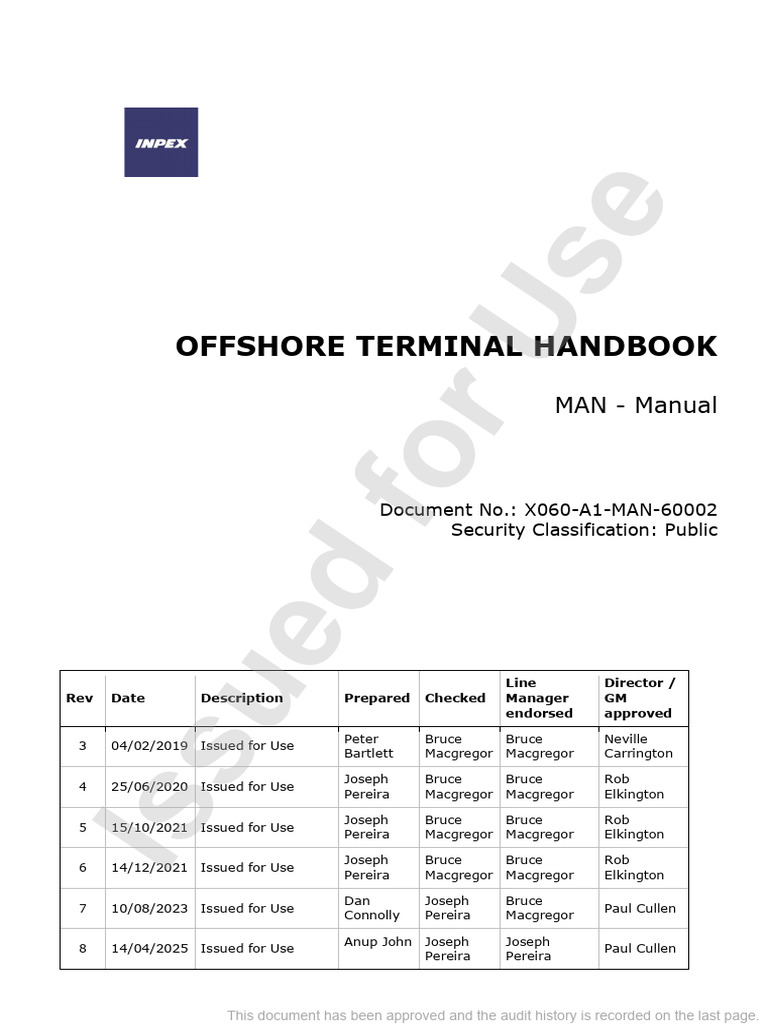 INPEX

OFFSHORE TERMINAL HANDBOOK

MAN - Manual

Document No.: X060-A1-MAN-60002
Security Classification: Public

| Rev | Date | Description | Prepared | Checked | Line Manager endorsed | Director / GM approved |
|---|---|---|---|---|---|---|
| 3 | 04/02/2019 | Issued for Use | Peter Bartlett | Bruce Macgregor | Bruce Macgregor | Neville Carrington |
| 4 | 25/06/2020 | Issued for Use | Joseph Pereira | Bruce Macgregor | Bruce Macgregor | Rob Elkington |
| 5 | 15/10/2021 | Issued for Use | Joseph Pereira | Bruce Macgregor | Bruce Macgregor | Rob Elkington |
| 6 | 14/12/2021 | Issued for Use | Joseph Pereira | Bruce Macgregor | Bruce Macgregor | Rob Elkington |
| 7 | 10/08/2023 | Issued for Use | Dan Connolly | Joseph Pereira | Bruce Macgregor | Paul Cullen |
| 8 | 14/04/2025 | Issued for Use | Anup John | Joseph Pereira | Joseph Pereira | Paul Cullen |

This document has been approved and the audit history is recorded on the last page.

Issued for Use